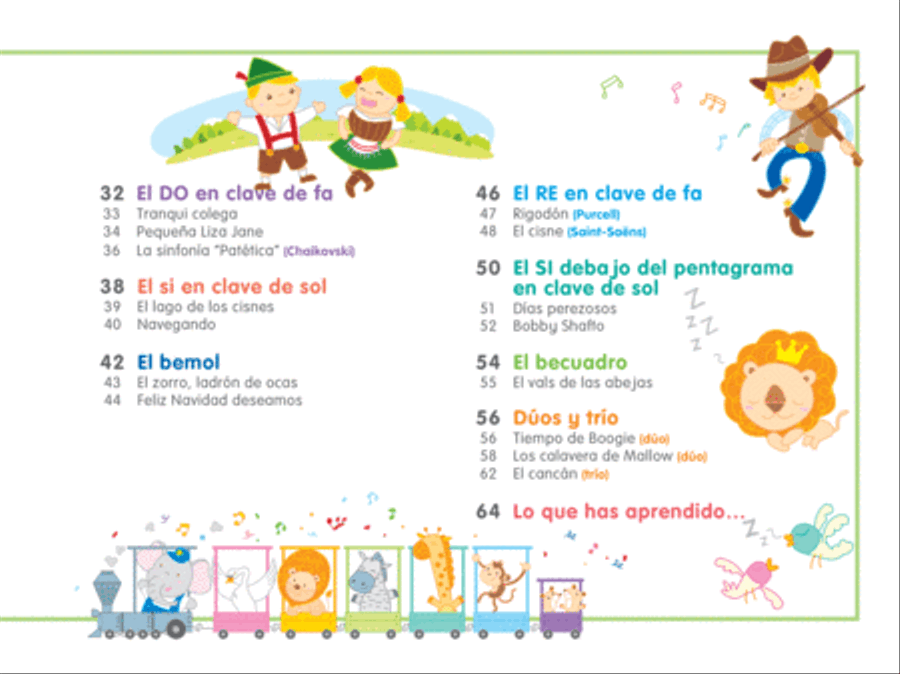 32 El DO en clave de fa
33 Tranqui colega
34 Pequeña Liza Jane
36 La sinfonía "Patética" (Chaikovski)

38 El si en clave de sol
39 El lago de los cisnes
40 Navegando

42 El bemol
43 El zorro, ladrón de ocas
44 Feliz Navidad deseamos

46 El RE en clave de fa
47 Rigodón (Purcell)
48 El cisne (Saint-Saëns)

50 El SI debajo del pentagrama en clave de sol
51 Días perezosos
52 Bobby Shafto

54 El becuadro
55 El vals de las abejas

56 Dúos y trío
56 Tiempo de Boogie (dúo)
58 Los calavera de Mallow (dúo)
62 El cancán (trío)

64 Lo que has aprendido...